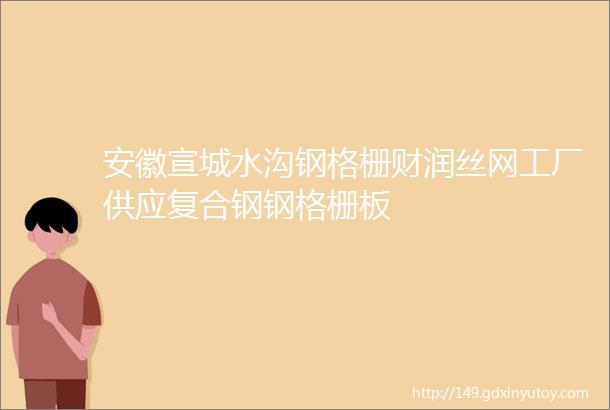 安徽宣城水沟钢格栅财润丝网工厂供应复合钢钢格栅板

http://149.gdxinyutoy.com